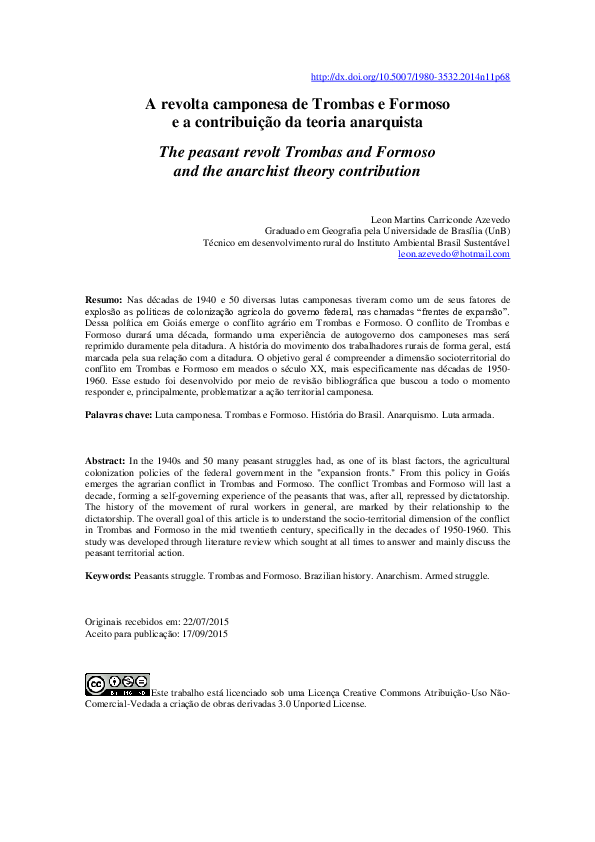 http://dx.doi.org/10.5007/1980-3532.2014n11p68

A revolta camponesa de Trombas e Formoso
e a contribuição da teoria anarquista

The peasant revolt Trombas and Formoso
and the anarchist theory contribution

Leon Martins Carriconde Azevedo
Graduado em Geografia pela Universidade de Brasília (UnB)
Técnico em desenvolvimento rural do Instituto Ambiental Brasil Sustentável
leon.azevedo@hotmail.com

Resumo: Nas décadas de 1940 e 50 diversas lutas camponesas tiveram como um de seus fatores de explosão as políticas de colonização agrícola do governo federal, nas chamadas "frentes de expansão". Dessa política em Goiás emerge o conflito agrário em Trombas e Formoso. O conflito de Trombas e Formoso durará uma década, formando uma experiência de autogoverno dos camponeses mas será reprimido duramente pela ditadura. A história do movimento dos trabalhadores rurais de forma geral, está marcada pela sua relação com a ditadura. O objetivo geral é compreender a dimensão socioterritorial do conflito em Trombas e Formoso em meados o século XX, mais especificamente nas décadas de 1950-1960. Esse estudo foi desenvolvido por meio de revisão bibliográfica que buscou a todo o momento responder e, principalmente, problematizar a ação territorial camponesa.

Palavras chave: Luta camponesa. Trombas e Formoso. História do Brasil. Anarquismo. Luta armada.

Abstract: In the 1940s and 50 many peasant struggles had, as one of its blast factors, the agricultural colonization policies of the federal government in the "expansion fronts." From this policy in Goiás emerges the agrarian conflict in Trombas and Formoso. The conflict Trombas and Formoso will last a decade, forming a self-governing experience of the peasants that was, after all, repressed by dictatorship. The history of the movement of rural workers in general, are marked by their relationship to the dictatorship. The overall goal of this article is to understand the socio-territorial dimension of the conflict in Trombas and Formoso in the mid twentieth century, specifically in the decades of 1950-1960. This study was developed through literature review which sought at all times to answer and mainly discuss the peasant territorial action.

Keywords: Peasants struggle. Trombas and Formoso. Brazilian history. Anarchism. Armed struggle.

Originais recebidos em: 22/07/2015
Aceito para publicação: 17/09/2015

Este trabalho está licenciado sob uma Licença Creative Commons Atribuição-Uso Não-Comercial-Vedada a criação de obras derivadas 3.0 Unported License.